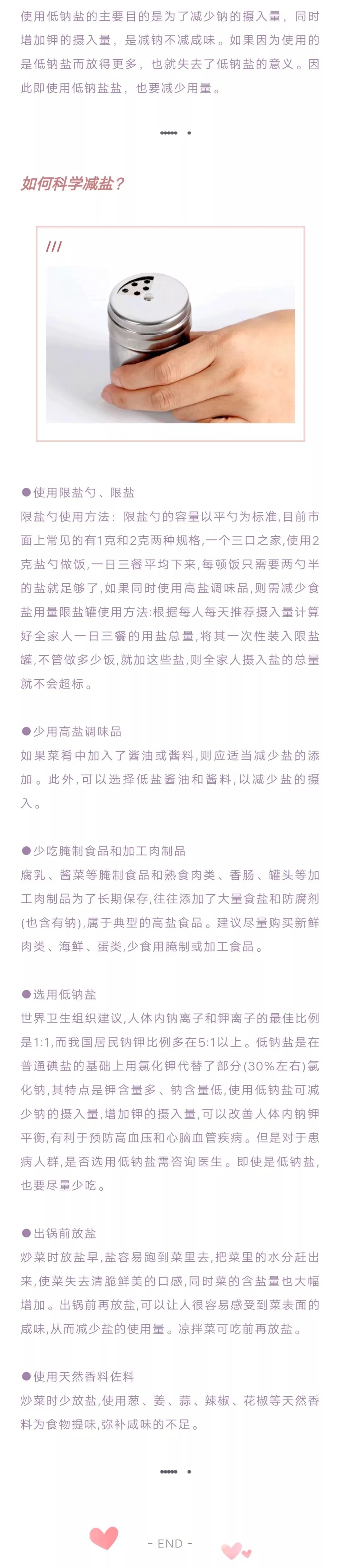 使用低钠盐的主要目的是为了减少钠的摄入量，同时增加钾的摄入量，是减钠不减咸味。如果因为使用的是低钠盐而放得更多，也就失去了低钠盐的意义。因此即使用低钠盐盐，也要减少用量。

如何科学减盐？

///

●使用限盐勺、限盐

限盐勺使用方法：限盐勺的容量以平勺为标准,目前市面上常见的有1克和2克两种规格,一个三口之家,使用2克盐勺做饭,一日三餐平均下来,每顿饭只需要两勺半的盐就足够了,如果同时使用高盐调味品,则需减少食盐用量限盐罐使用方法:根据每人每天推荐摄入量计算好全家人一日三餐的用盐总量,将其一次性装入限盐罐,不管做多少饭,就加这些盐,则全家人摄入盐的总量就不会超标。

●少用高盐调味品

如果菜肴中加入了酱油或酱料,则应适当减少盐的添加。此外,可以选择低盐酱油和酱料,以减少盐的摄入。

●少吃腌制食品和加工肉制品

腐乳、酱菜等腌制食品和熟食肉类、香肠、罐头等加工肉制品为了长期保存,往往添加了大量食盐和防腐剂(也含有钠),属于典型的高盐食品。建议尽量购买新鲜肉类、海鲜、蛋类,少食用腌制或加工食品。

●选用低钠盐

世界卫生组织建议,人体内钠离子和钾离子的最佳比例是1:1,而我国居民钠钾比例多在5:1以上。低钠盐是在普通碘盐的基础上用氯化钾代替了部分(30%左右)氯化钠,其特点是钾含量多、钠含量低,使用低钠盐可减少钠的摄入量,增加钾的摄入量,可以改善人体内钠钾平衡,有利于预防高血压和心脑血管疾病。但是对于患病人群,是否选用低钠盐需咨询医生。即使是低钠盐,也要尽量少吃。

●出锅前放盐

炒菜时放盐早,盐容易跑到菜里去,把菜里的水分赶出来,使菜失去清脆鲜美的口感,同时菜的含盐量也大幅增加。出锅前再放盐,可以让人很容易感受到菜表面的咸味,从而减少盐的使用量。凉拌菜可吃前再放盐。

●使用天然香料佐料

炒菜时少放盐,使用葱、姜、蒜、辣椒、花椒等天然香料为食物提味,弥补咸味的不足。

- END -